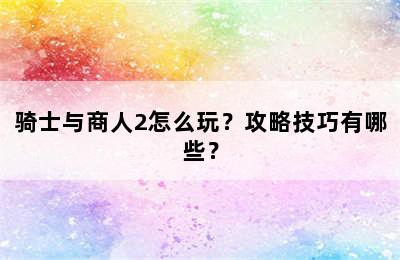 骑士与商人2怎么玩？攻略技巧有哪些？